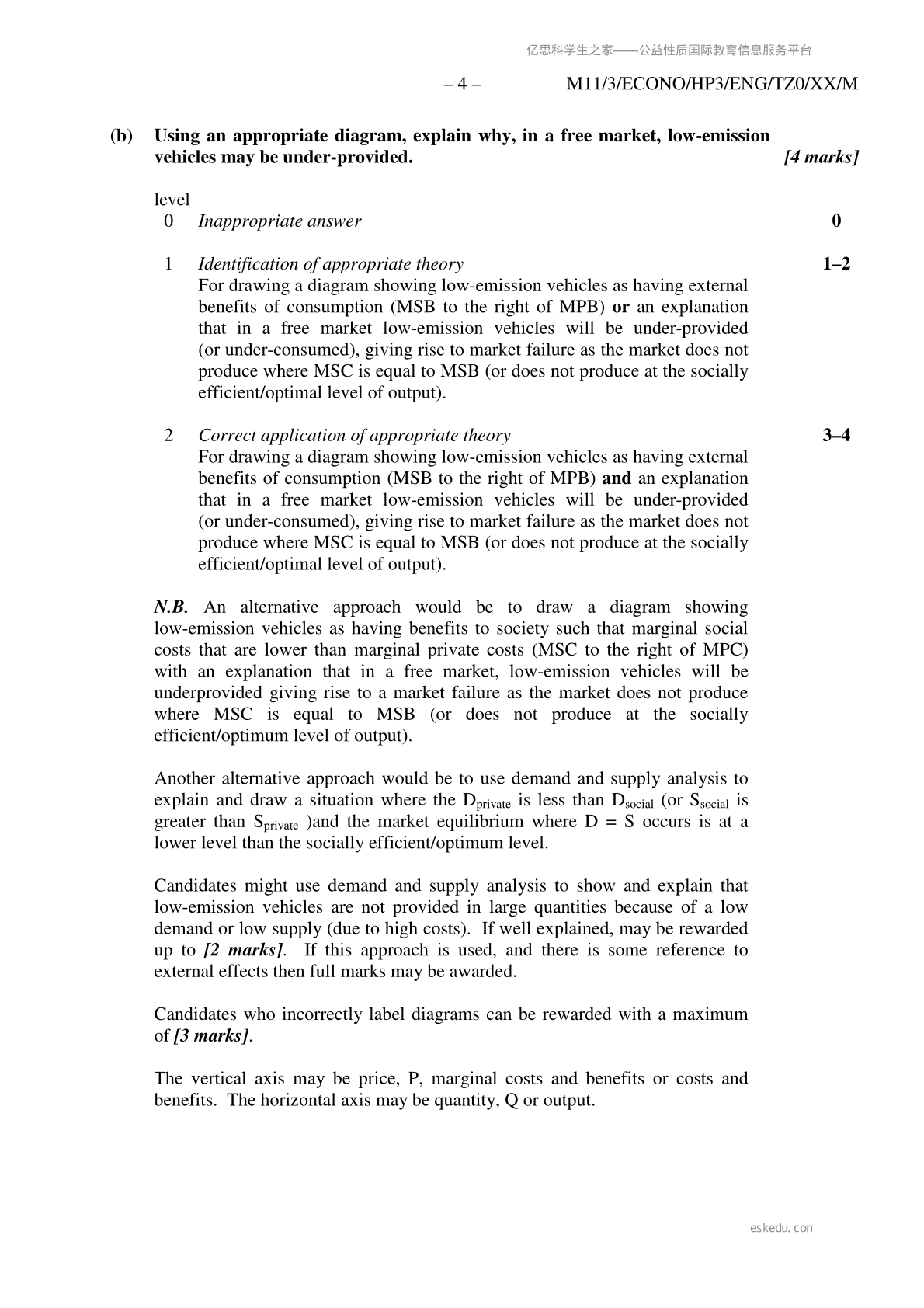 亿思科学生之家——公益性质国际教育信息服务平台

– 4 – M11/3/ECONO/HP3/ENG/TZ0/XX/M

(b) Using an appropriate diagram, explain why, in a free market, low-emission vehicles may be under-provided. [4 marks]

level
0 Inappropriate answer 0

1 Identification of appropriate theory 1–2
For drawing a diagram showing low-emission vehicles as having external benefits of consumption (MSB to the right of MPB) or an explanation that in a free market low-emission vehicles will be under-provided (or under-consumed), giving rise to market failure as the market does not produce where MSC is equal to MSB (or does not produce at the socially efficient/optimal level of output).

2 Correct application of appropriate theory 3–4
For drawing a diagram showing low-emission vehicles as having external benefits of consumption (MSB to the right of MPB) and an explanation that in a free market low-emission vehicles will be under-provided (or under-consumed), giving rise to market failure as the market does not produce where MSC is equal to MSB (or does not produce at the socially efficient/optimal level of output).

N.B. An alternative approach would be to draw a diagram showing low-emission vehicles as having benefits to society such that marginal social costs that are lower than marginal private costs (MSC to the right of MPC) with an explanation that in a free market, low-emission vehicles will be underprovided giving rise to a market failure as the market does not produce where MSC is equal to MSB (or does not produce at the socially efficient/optimum level of output).

Another alternative approach would be to use demand and supply analysis to explain and draw a situation where the $D_{private}$ is less than $D_{social}$ (or $S_{social}$ is greater than $S_{private}$ )and the market equilibrium where D = S occurs is at a lower level than the socially efficient/optimum level.

Candidates might use demand and supply analysis to show and explain that low-emission vehicles are not provided in large quantities because of a low demand or low supply (due to high costs). If well explained, may be rewarded up to [2 marks]. If this approach is used, and there is some reference to external effects then full marks may be awarded.

Candidates who incorrectly label diagrams can be rewarded with a maximum of [3 marks].

The vertical axis may be price, P, marginal costs and benefits or costs and benefits. The horizontal axis may be quantity, Q or output.

eskedu.con